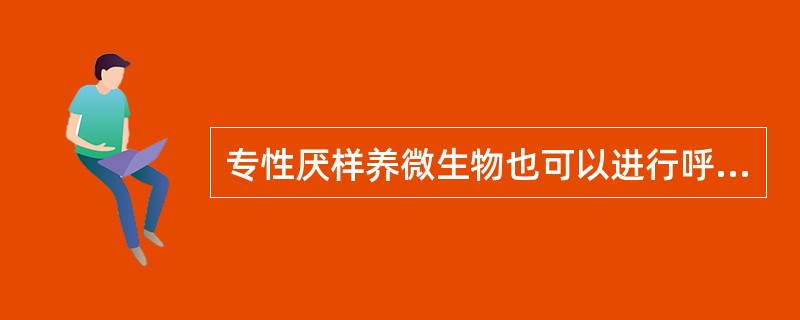 专性厌样养微生物也可以进行呼...